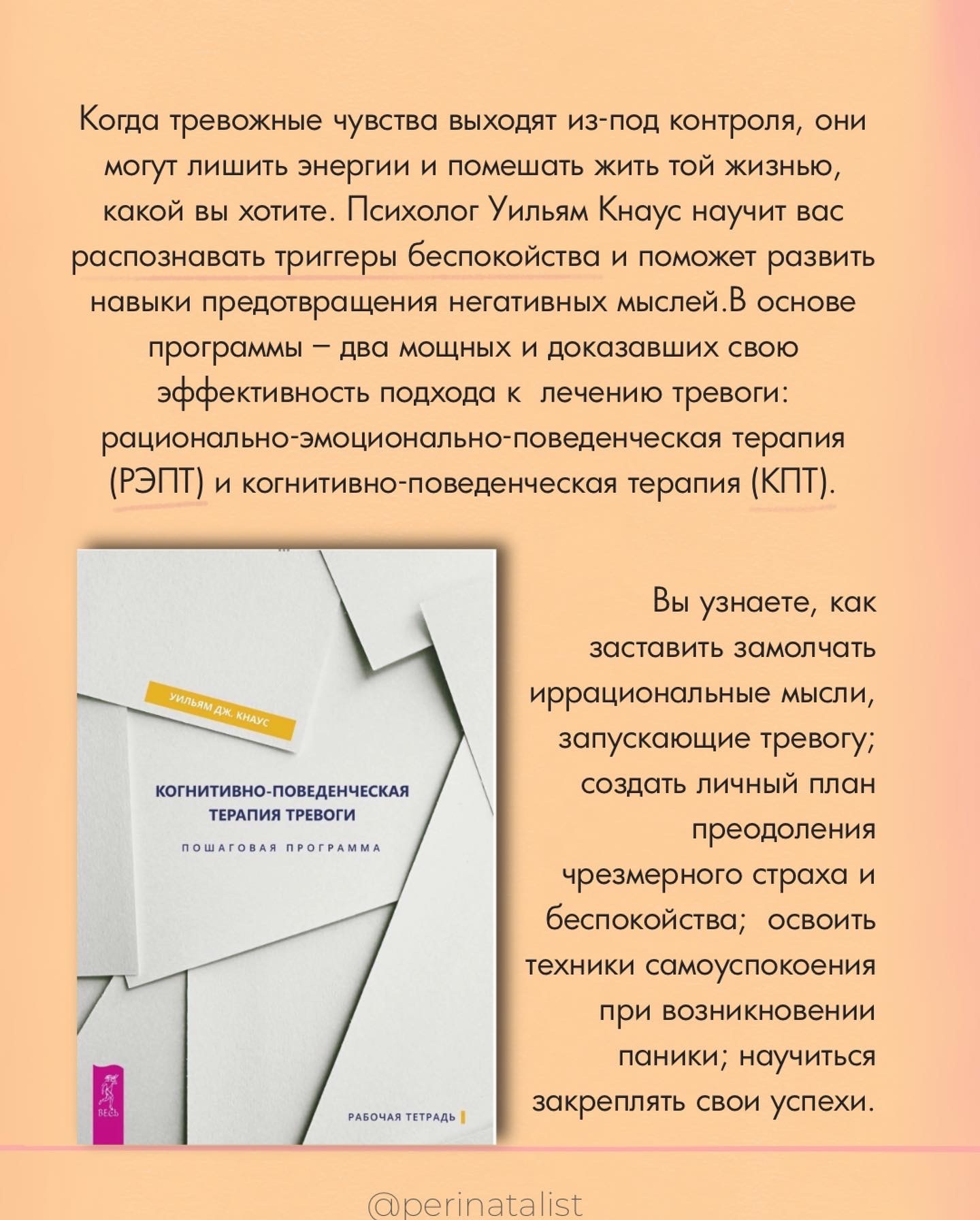 Когда тревожные чувства выходят из-под контроля, они могут лишить энергии и помешать жить той жизнью, какой вы хотите. Психолог Уильям Кнаус научит вас распознавать триггеры беспокойства и поможет развить навыки предотвращения негативных мыслей.В основе программы – два мощных и доказавших свою эффективность подхода к лечению тревоги: рационально-эмоционально-поведенческая терапия (РЭПТ) и когнитивно-поведенческая терапия (КПТ).

УИЛЬЯМ ДЖ. КНАУС

КОГНИТИВНО-ПОВЕДЕНЧЕСКАЯ ТЕРАПИЯ ТРЕВОГИ

ПОШАГОВАЯ ПРОГРАММА

ВЕСЬ

РАБОЧАЯ ТЕТРАДЬ

Вы узнаете, как заставить замолчать иррациональные мысли, запускающие тревогу; создать личный план преодоления чрезмерного страха и беспокойства; освоить техники самоуспокоения при возникновении паники; научиться закреплять свои успехи.

@perinatalist